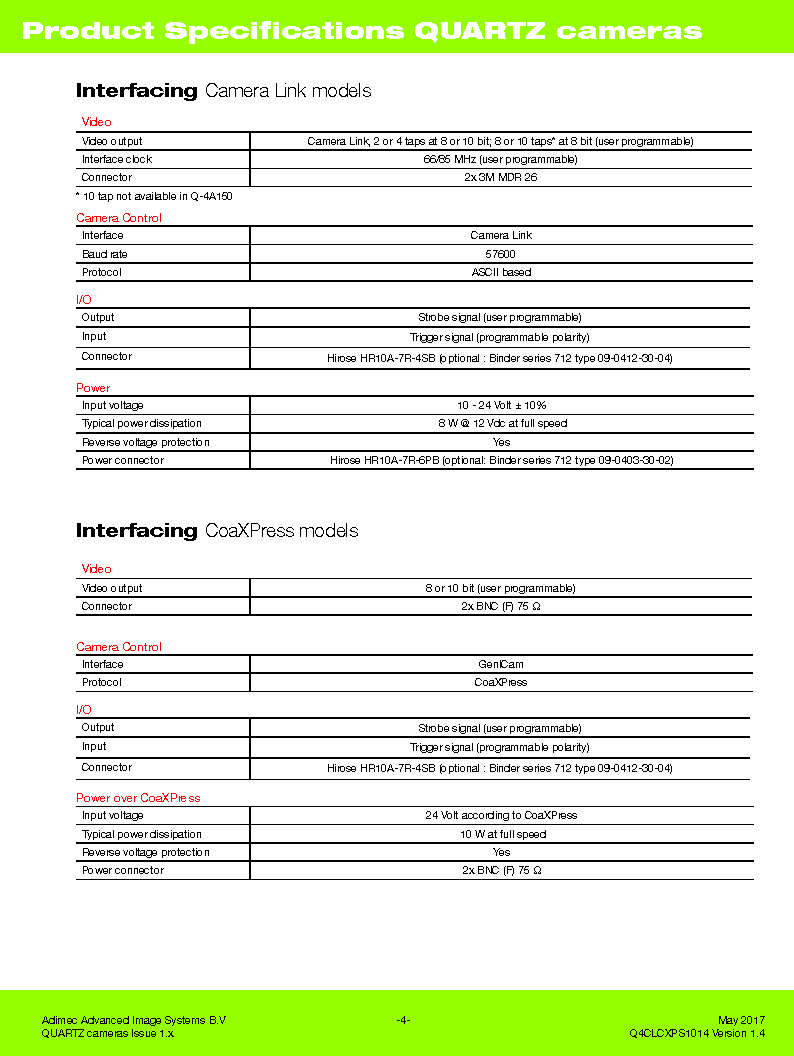 Product Specifications QUARTZ cameras

Interfacing Camera Link models

Video

| Video output | Camera Link, 2 or 4 taps at 8 or 10 bit; 8 or 10 taps* at 8 bit (user programmable) |
|---|---|
| Interface clock | 66/85 MHz (user programmable) |
| Connector | 2x 3M MDR 26 |

* 10 tap not available in Q-4A150

Camera Control

| Interface | Camera Link |
|---|---|
| Baud rate | 57600 |
| Protocol | ASCII based |

I/O

| Output | Strobe signal (user programmable) |
|---|---|
| Input | Trigger signal (programmable polarity) |
| Connector | Hirose HR10A-7R-4SB (optional : Binder series 712 type 09-0412-30-04) |

Power

| Input voltage | 10 - 24 Volt ± 10% |
|---|---|
| Typical power dissipation | 8 W @ 12 Vdc at full speed |
| Reverse voltage protection | Yes |
| Power connector | Hirose HR10A-7R-6PB (optional: Binder series 712 type 09-0403-30-02) |

Interfacing CoaXPress models

Video

| Video output | 8 or 10 bit (user programmable) |
|---|---|
| Connector | 2x BNC (F) 75 Ω |

Camera Control

| Interface | GenICam |
|---|---|
| Protocol | CoaXPress |

I/O

| Output | Strobe signal (user programmable) |
|---|---|
| Input | Trigger signal (programmable polarity) |
| Connector | Hirose HR10A-7R-4SB (optional : Binder series 712 type 09-0412-30-04) |

Power over CoaXPress

| Input voltage | 24 Volt according to CoaXPress |
|---|---|
| Typical power dissipation | 10 W at full speed |
| Reverse voltage protection | Yes |
| Power connector | 2x BNC (F) 75 Ω |

Adimec Advanced Image Systems B.V
QUARTZ cameras Issue 1.x

-4-

May 2017
Q4CLCXPS1014 Version 1.4